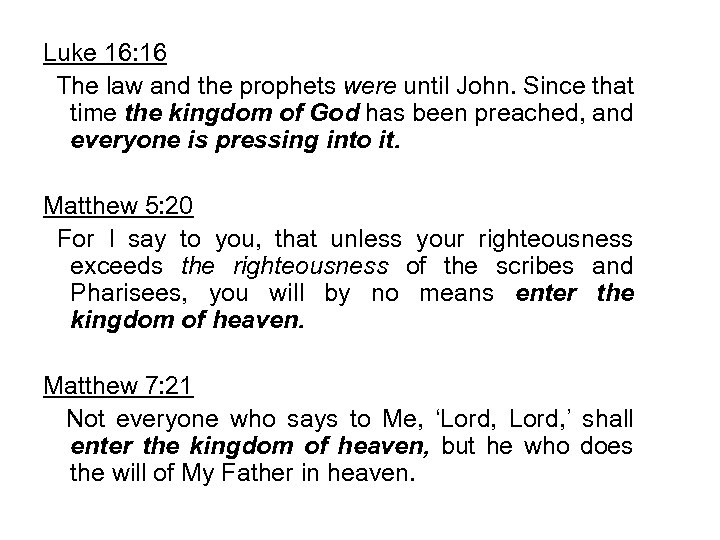 Luke 16:16

The law and the prophets were until John. Since that time the kingdom of God has been preached, and everyone is pressing into it.

Matthew 5:20

For I say to you, that unless your righteousness exceeds the righteousness of the scribes and Pharisees, you will by no means enter the kingdom of heaven.

Matthew 7:21

Not everyone who says to Me, ‘Lord, Lord,’ shall enter the kingdom of heaven, but he who does the will of My Father in heaven.